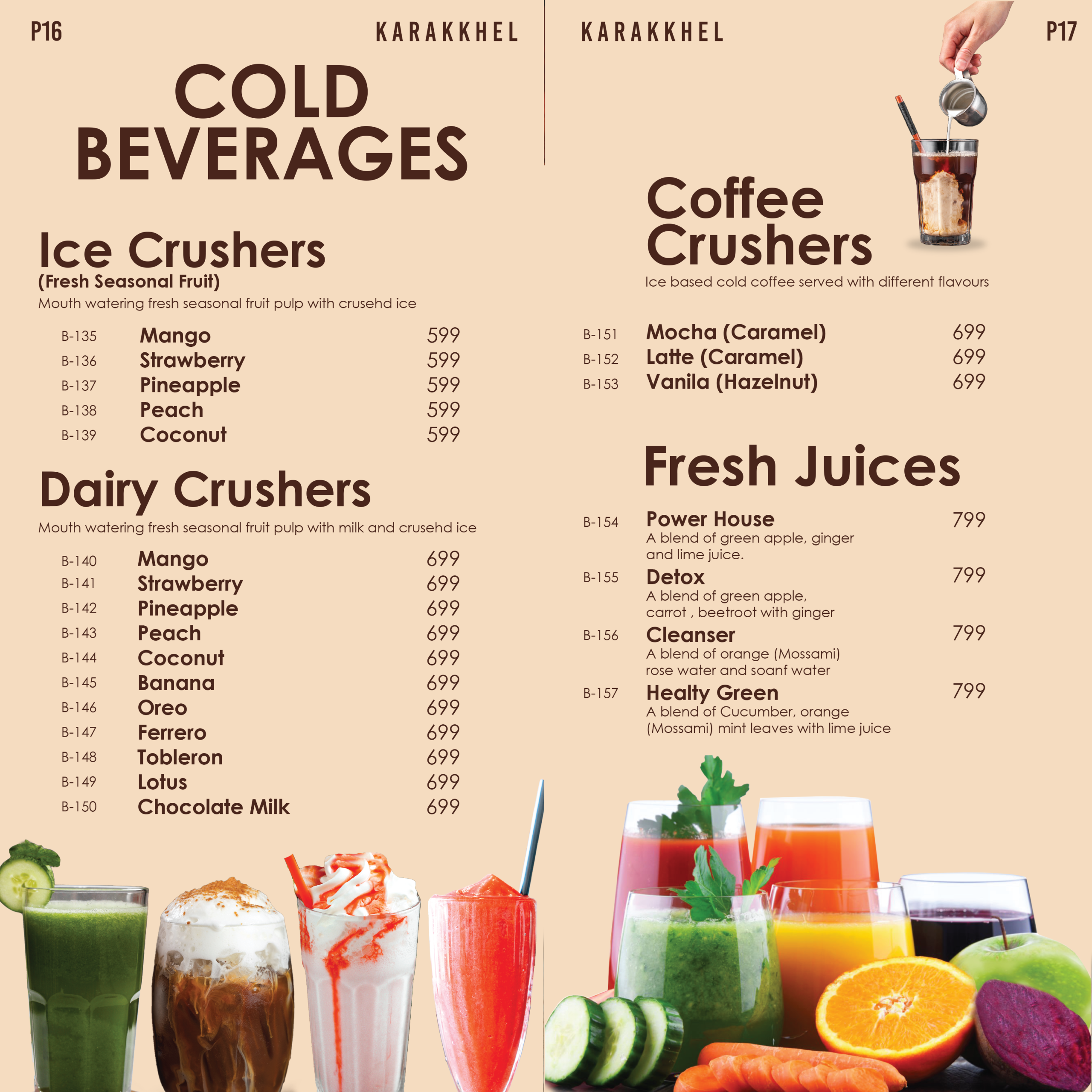 P16

KARAKKHEL

COLD BEVERAGES

Ice Crushers
(Fresh Seasonal Fruit)
Mouth watering fresh seasonal fruit pulp with crusehd ice

B-135 Mango 599
B-136 Strawberry 599
B-137 Pineapple 599
B-138 Peach 599
B-139 Coconut 599

Dairy Crushers
Mouth watering fresh seasonal fruit pulp with milk and crusehd ice

B-140 Mango 699
B-141 Strawberry 699
B-142 Pineapple 699
B-143 Peach 699
B-144 Coconut 699
B-145 Banana 699
B-146 Oreo 699
B-147 Ferrero 699
B-148 Tobleron 699
B-149 Lotus 699
B-150 Chocolate Milk 699

KARAKKHEL

P17

Coffee Crushers
Ice based cold coffee served with different flavours

B-151 Mocha (Caramel) 699
B-152 Latte (Caramel) 699
B-153 Vanila (Hazelnut) 699

Fresh Juices

B-154 Power House 799
A blend of green apple, ginger and lime juice.
B-155 Detox 799
A blend of green apple, carrot , beetroot with ginger
B-156 Cleanser 799
A blend of orange (Mossami) rose water and soanf water
B-157 Healty Green 799
A blend of Cucumber, orange (Mossami) mint leaves with lime juice